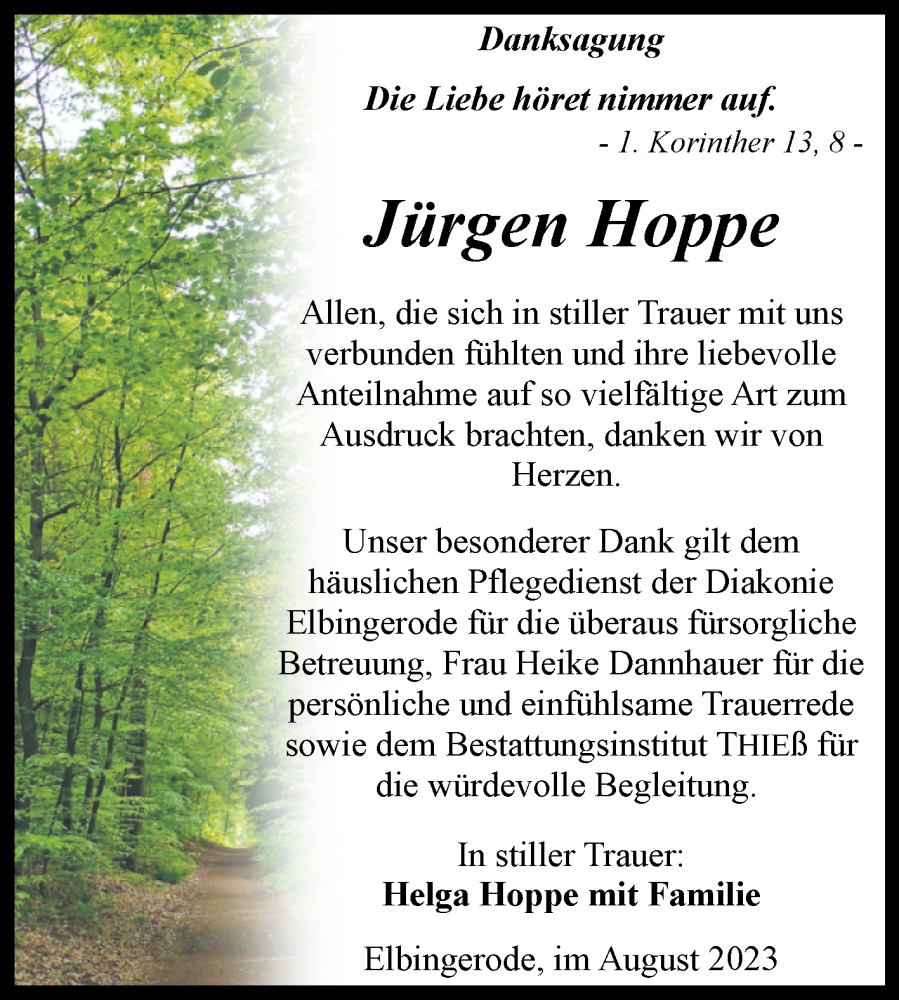 Danksagung

Die Liebe höret nimmer auf.
- 1. Korinther 13, 8 -

Jürgen Hoppe

Allen, die sich in stiller Trauer mit uns verbunden fühlten und ihre liebevolle Anteilnahme auf so vielfältige Art zum Ausdruck brachten, danken wir von Herzen.

Unser besonderer Dank gilt dem häuslichen Pflegedienst der Diakonie Elbingerode für die überaus fürsorgliche Betreuung, Frau Heike Dannhauer für die persönliche und einfühlsame Trauerrede sowie dem Bestattungsinstitut THIEß für die würdevolle Begleitung.

In stiller Trauer:
Helga Hoppe mit Familie

Elbingerode, im August 2023